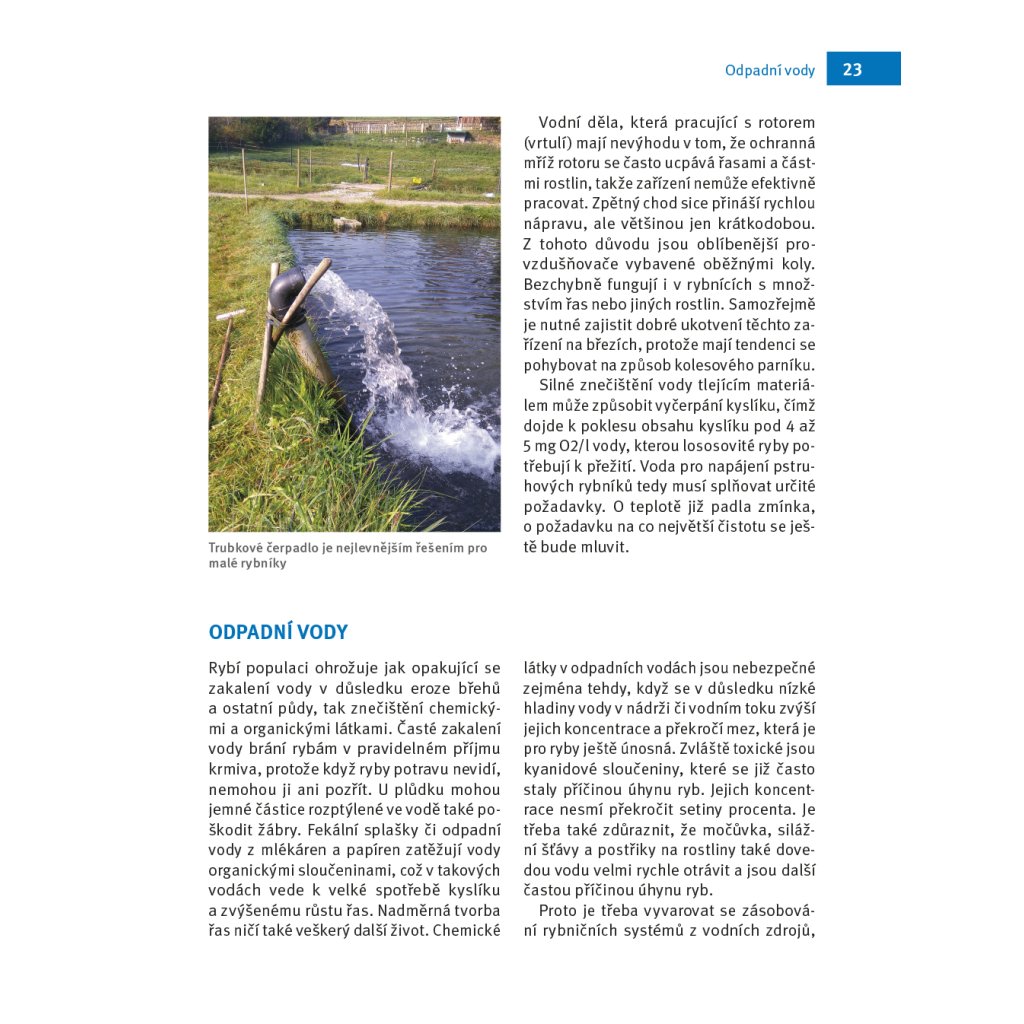 Odpadní vody 23

Trubkové čerpadlo je nejlevnějším řešením pro malé rybníky

Vodní děla, která pracující s rotorem (vrtulí) mají nevýhodu v tom, že ochranná mříž rotoru se často ucpává řasami a částmi rostlin, takže zařízení nemůže efektivně pracovat. Zpětný chod sice přináší rychlou nápravu, ale většinou jen krátkodobou. Z tohoto důvodu jsou oblíbenější provzdušňovače vybavené oběžnými koly. Bezchybně fungují i v rybnících s množstvím řas nebo jiných rostlin. Samozřejmě je nutné zajistit dobré ukotvení těchto zařízení na březích, protože mají tendenci se pohybovat na způsob kolesového parníku.

Silné znečištění vody tlejícím materiálem může způsobit vyčerpání kyslíku, čímž dojde k poklesu obsahu kyslíku pod 4 až 5 mg O2/l vody, kterou lososovité ryby potřebují k přežití. Voda pro napájení pstruhových rybníků tedy musí splňovat určité požadavky. O teplotě již padla zmínka, o požadavku na co největší čistotu se ještě bude mluvit.

ODPADNÍ VODY

Rybí populaci ohrožuje jak opakující se zakalení vody v důsledku eroze břehů a ostatní půdy, tak znečištění chemickými a organickými látkami. Časté zakalení vody brání rybám v pravidelném příjmu krmiva, protože když ryby potravu nevidí, nemohou ji ani pozřít. U plůdku mohou jemné částice rozptýlené ve vodě také poškodit žábry. Fekální splašky či odpadní vody z mlékáren a papíren zatěžují vody organickými sloučeninami, což v takových vodách vede k velké spotřebě kyslíku a zvýšenému růstu řas. Nadměrná tvorba řas ničí také veškerý další život. Chemické látky v odpadních vodách jsou nebezpečné zejména tehdy, když se v důsledku nízké hladiny vody v nádrži či vodním toku zvýší jejich koncentrace a překročí mez, která je pro ryby ještě únosná. Zvláště toxické jsou kyanidové sloučeniny, které se již často staly příčinou úhynu ryb. Jejich koncentrace nesmí překročit setiny procenta. Je třeba také zdůraznit, že močůvka, silážní šťávy a postřiky na rostliny také dovedou vodu velmi rychle otrávit a jsou další častou příčinou úhynu ryb.

Proto je třeba vyvarovat se zásobování rybničních systémů z vodních zdrojů,